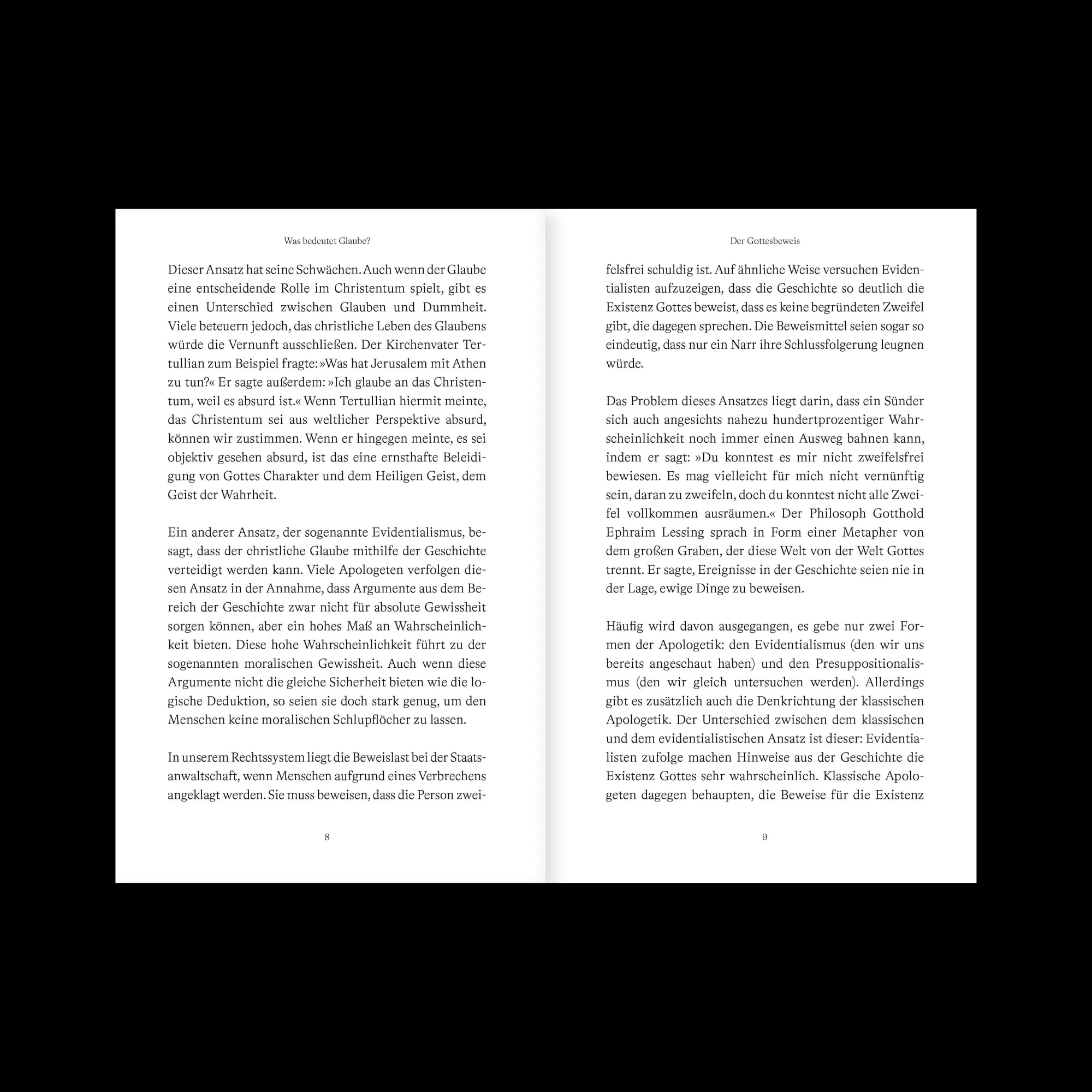 Was bedeutet Glaube?

Dieser Ansatz hat seine Schwächen. Auch wenn der Glaube eine entscheidende Rolle im Christentum spielt, gibt es einen Unterschied zwischen Glauben und Dummheit. Viele beteuern jedoch, das christliche Leben des Glaubens würde die Vernunft ausschließen. Der Kirchenvater Tertullian zum Beispiel fragte: »Was hat Jerusalem mit Athen zu tun?« Er sagte außerdem: »Ich glaube an das Christentum, weil es absurd ist.« Wenn Tertullian hiermit meinte, das Christentum sei aus weltlicher Perspektive absurd, können wir zustimmen. Wenn er hingegen meinte, es sei objektiv gesehen absurd, ist das eine ernsthafte Beleidigung von Gottes Charakter und dem Heiligen Geist, dem Geist der Wahrheit.

Ein anderer Ansatz, der sogenannte Evidentialismus, besagt, dass der christliche Glaube mithilfe der Geschichte verteidigt werden kann. Viele Apologeten verfolgen diesen Ansatz in der Annahme, dass Argumente aus dem Bereich der Geschichte zwar nicht für absolute Gewissheit sorgen können, aber ein hohes Maß an Wahrscheinlichkeit bieten. Diese hohe Wahrscheinlichkeit führt zu der sogenannten moralischen Gewissheit. Auch wenn diese Argumente nicht die gleiche Sicherheit bieten wie die logische Deduktion, so seien sie doch stark genug, um den Menschen keine moralischen Schlupflöcher zu lassen.

In unserem Rechtssystem liegt die Beweislast bei der Staatsanwaltschaft, wenn Menschen aufgrund eines Verbrechens angeklagt werden. Sie muss beweisen, dass die Person zwei-

8

Der Gottesbeweis

felsfrei schuldig ist. Auf ähnliche Weise versuchen Evidentialisten aufzuzeigen, dass die Geschichte so deutlich die Existenz Gottes beweist, dass es keine begründeten Zweifel gibt, die dagegen sprechen. Die Beweismittel seien sogar so eindeutig, dass nur ein Narr ihre Schlussfolgerung leugnen würde.

Das Problem dieses Ansatzes liegt darin, dass ein Sünder sich auch angesichts nahezu hundertprozentiger Wahrscheinlichkeit noch immer einen Ausweg bahnen kann, indem er sagt: »Du konntest es mir nicht zweifelsfrei bewiesen. Es mag vielleicht für mich nicht vernünftig sein, daran zu zweifeln, doch du konntest nicht alle Zweifel vollkommen ausräumen.« Der Philosoph Gotthold Ephraim Lessing sprach in Form einer Metapher von dem großen Graben, der diese Welt von der Welt Gottes trennt. Er sagte, Ereignisse in der Geschichte seien nie in der Lage, ewige Dinge zu beweisen.

Häufig wird davon ausgegangen, es gebe nur zwei Formen der Apologetik: den Evidentialismus (den wir uns bereits angeschaut haben) und den Presuppositionalismus (den wir gleich untersuchen werden). Allerdings gibt es zusätzlich auch die Denkrichtung der klassischen Apologetik. Der Unterschied zwischen dem klassischen und dem evidentialistischen Ansatz ist dieser: Evidentialisten zufolge machen Hinweise aus der Geschichte die Existenz Gottes sehr wahrscheinlich. Klassische Apologeten dagegen behaupten, die Beweise für die Existenz

9